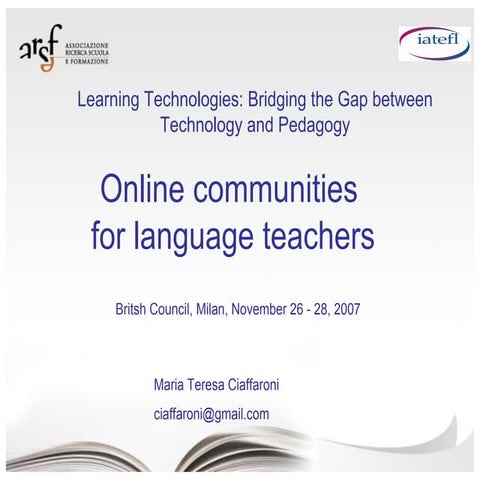 arsf
ASSOCIAZIONE
RICERCA SCUOLA
E FORMAZIONE

iatefl

Learning Technologies: Bridging the Gap between Technology and Pedagogy

Online communities for language teachers

Britsh Council, Milan, November 26 - 28, 2007

Maria Teresa Ciaffaroni

ciaffaroni@gmail.com